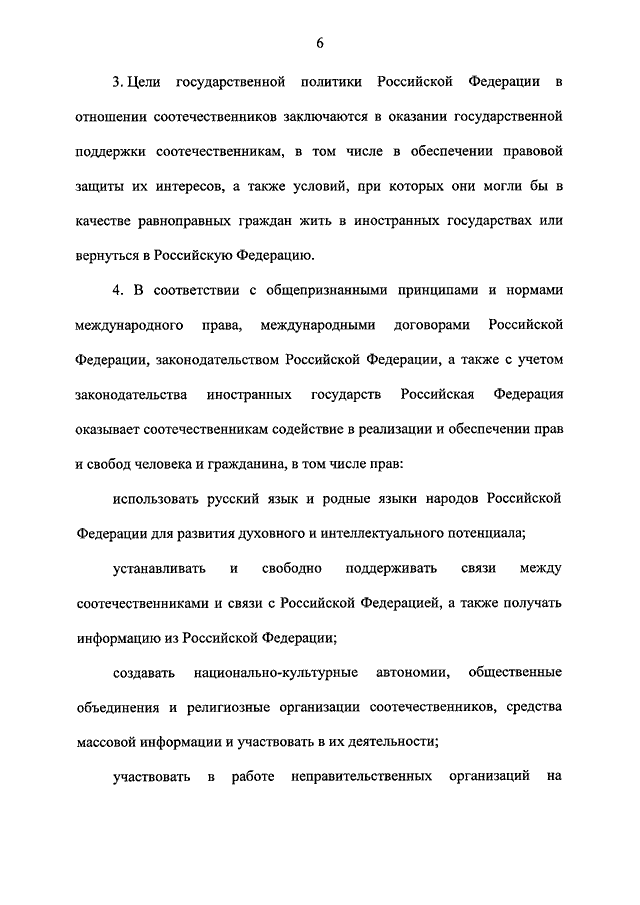 6

3. Цели государственной политики Российской Федерации в отношении соотечественников заключаются в оказании государственной поддержки соотечественникам, в том числе в обеспечении правовой защиты их интересов, а также условий, при которых они могли бы в качестве равноправных граждан жить в иностранных государствах или вернуться в Российскую Федерацию.

4. В соответствии с общепризнанными принципами и нормами международного права, международными договорами Российской Федерации, законодательством Российской Федерации, а также с учетом законодательства иностранных государств Российская Федерация оказывает соотечественникам содействие в реализации и обеспечении прав и свобод человека и гражданина, в том числе прав:

использовать русский язык и родные языки народов Российской Федерации для развития духовного и интеллектуального потенциала;

устанавливать и свободно поддерживать связи между соотечественниками и связи с Российской Федерацией, а также получать информацию из Российской Федерации;

создавать национально-культурные автономии, общественные объединения и религиозные организации соотечественников, средства массовой информации и участвовать в их деятельности;

участвовать в работе неправительственных организаций на